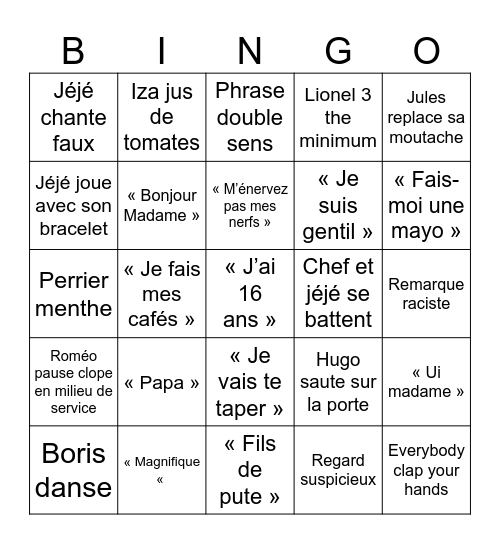 | B | I | N | G | O |
|---|---|---|---|---|
| Jéjé chante faux | Iza jus de tomates | Phrase double sens | Lionel 3 the minimum | Jules replace sa moutache |
| Jéjé joue avec son bracelet | « Bonjour Madame » | « M'énervez pas mes nerfs » | « Je suis gentil » | « Fais-moi une mayo » |
| Perrier menthe | « Je fais mes cafés » | « J'ai 16 ans » | Chef et jéjé se battent | Remarque raciste |
| Roméo pause clope en milieu de service | « Papa » | « Je vais te taper » | Hugo saute sur la porte | « Ui madame » |
| Boris danse | « Magnifique « | « Fils de pute » | Regard suspicieux | Everybody clap your hands |